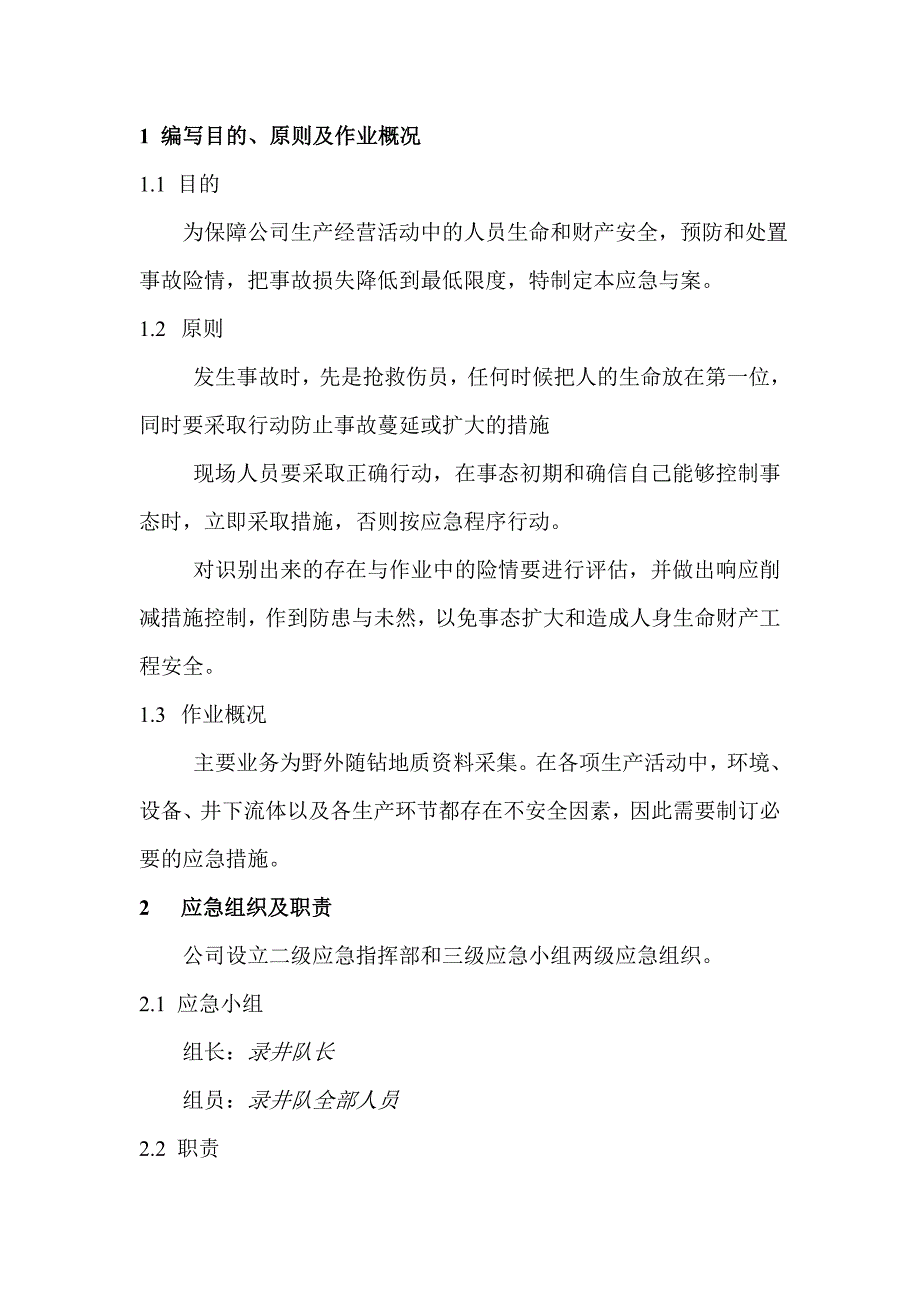 1 编写目的、原则及作业概况

1.1 目的

为保障公司生产经营活动中的人员生命和财产安全，预防和处置事故险情，把事故损失降低到最低限度，特制定本应急与案。

1.2 原则

发生事故时，先是抢救伤员，任何时候把人的生命放在第一位，同时要采取行动防止事故蔓延或扩大的措施

现场人员要采取正确行动，在事态初期和确信自己能够控制事态时，立即采取措施，否则按应急程序行动。

对识别出来的存在与作业中的险情要进行评估，并做出响应削减措施控制，作到防患与未然，以免事态扩大和造成人身生命财产工程安全。

1.3 作业概况

主要业务为野外随钻地质资料采集。在各项生产活动中，环境、设备、井下流体以及各生产环节都存在不安全因素，因此需要制订必要的应急措施。

2 应急组织及职责

公司设立二级应急指挥部和三级应急小组两级应急组织。

2.1 应急小组

组长：录井队长

组员：录井队全部人员

2.2 职责